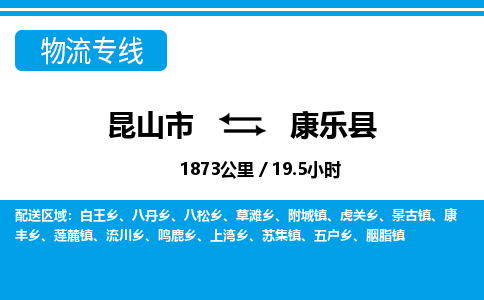 物流专线

昆山市 康乐县

1873公里 / 19.5小时

配送区域：白王乡、八丹乡、八松乡、草滩乡、附城镇、虎关乡、景古镇、康丰乡、莲麓镇、流川乡、鸣鹿乡、上湾乡、苏集镇、五户乡、胭脂镇